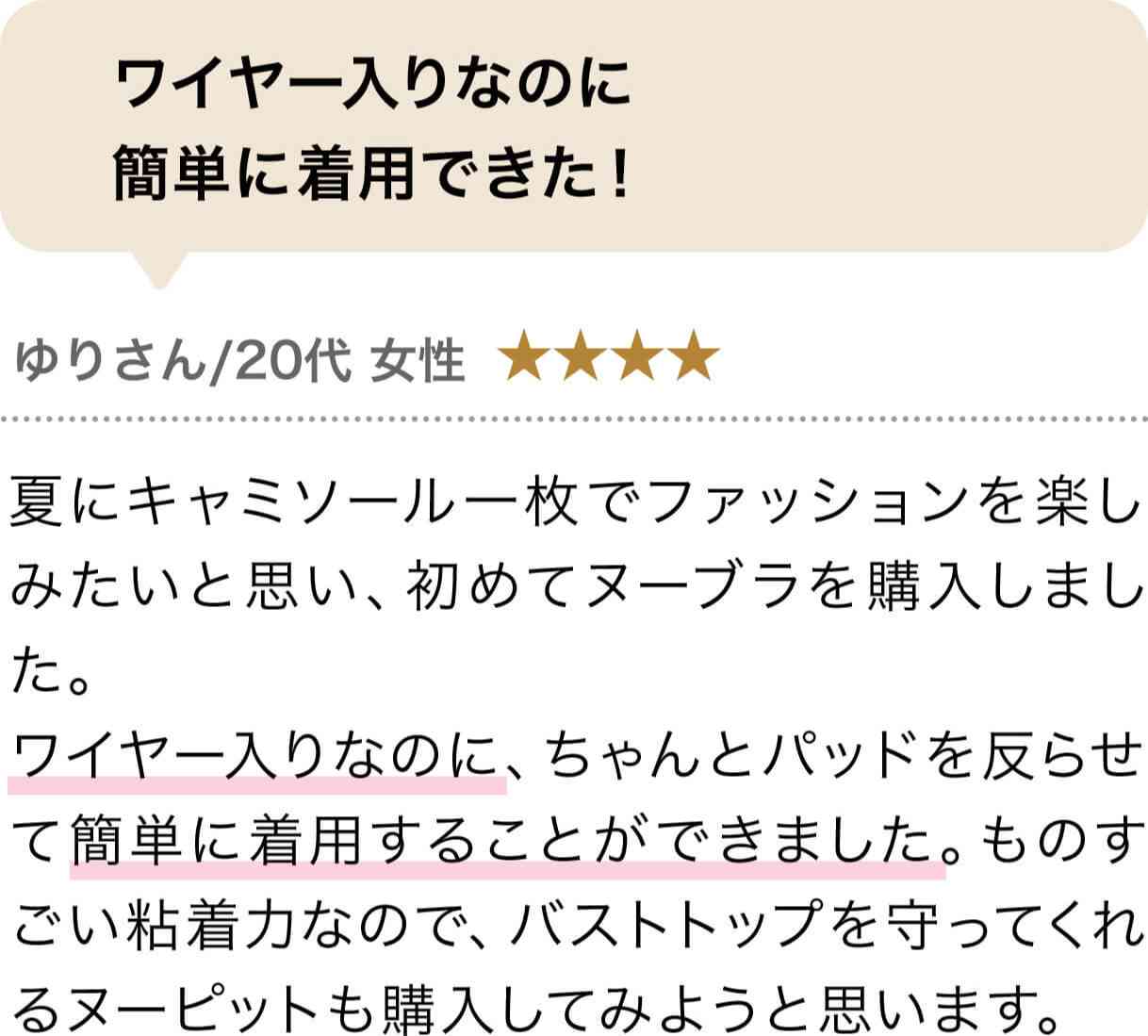 ワイヤー入りなのに
簡単に着用できた！

ゆりさん/20代 女性 ★★★★

夏にキャミソール一枚でファッションを楽しみたいと思い、初めてヌーブラを購入しました。
ワイヤー入りなのに、ちゃんとパッドを反らせて簡単に着用することができました。ものすごい粘着力なので、バストトップを守ってくれるヌーピットも購入してみようと思います。